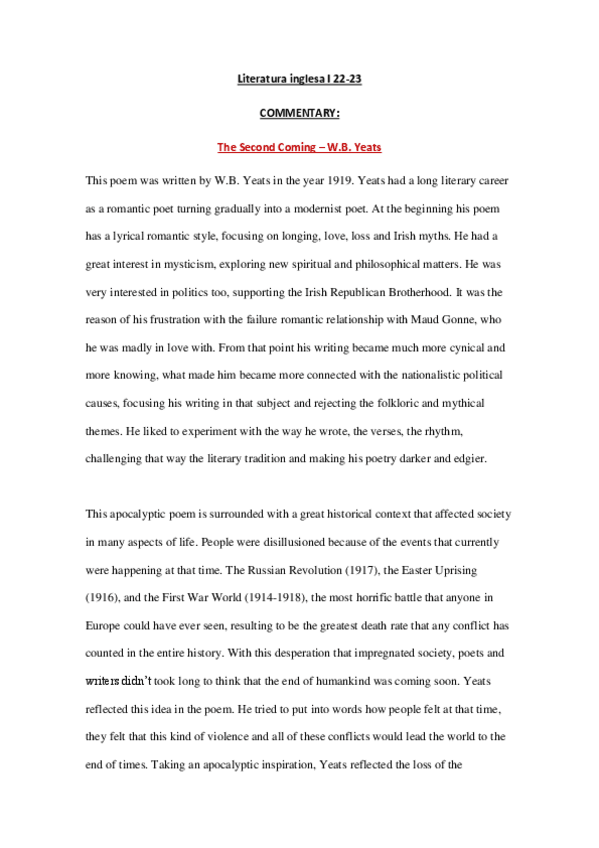 Literatura inglesa I 22-23

COMMENTARY:

The Second Coming – W.B. Yeats

This poem was written by W.B. Yeats in the year 1919. Yeats had a long literary career as a romantic poet turning gradually into a modernist poet. At the beginning his poem has a lyrical romantic style, focusing on longing, love, loss and Irish myths. He had a great interest in mysticism, exploring new spiritual and philosophical matters. He was very interested in politics too, supporting the Irish Republican Brotherhood. It was the reason of his frustration with the failure romantic relationship with Maud Gonne, who he was madly in love with. From that point his writing became much more cynical and more knowing, what made him became more connected with the nationalistic political causes, focusing his writing in that subject and rejecting the folkloric and mythical themes. He liked to experiment with the way he wrote, the verses, the rhythm, challenging that way the literary tradition and making his poetry darker and edgier.

This apocalyptic poem is surrounded with a great historical context that affected society in many aspects of life. People were disillusioned because of the events that currently were happening at that time. The Russian Revolution (1917), the Easter Uprising (1916), and the First War World (1914-1918), the most horrific battle that anyone in Europe could have ever seen, resulting to be the greatest death rate that any conflict has counted in the entire history. With this desperation that impregnated society, poets and writers didn't took long to think that the end of humankind was coming soon. Yeats reflected this idea in the poem. He tried to put into words how people felt at that time, they felt that this kind of violence and all of these conflicts would lead the world to the end of times. Taking an apocalyptic inspiration, Yeats reflected the loss of the